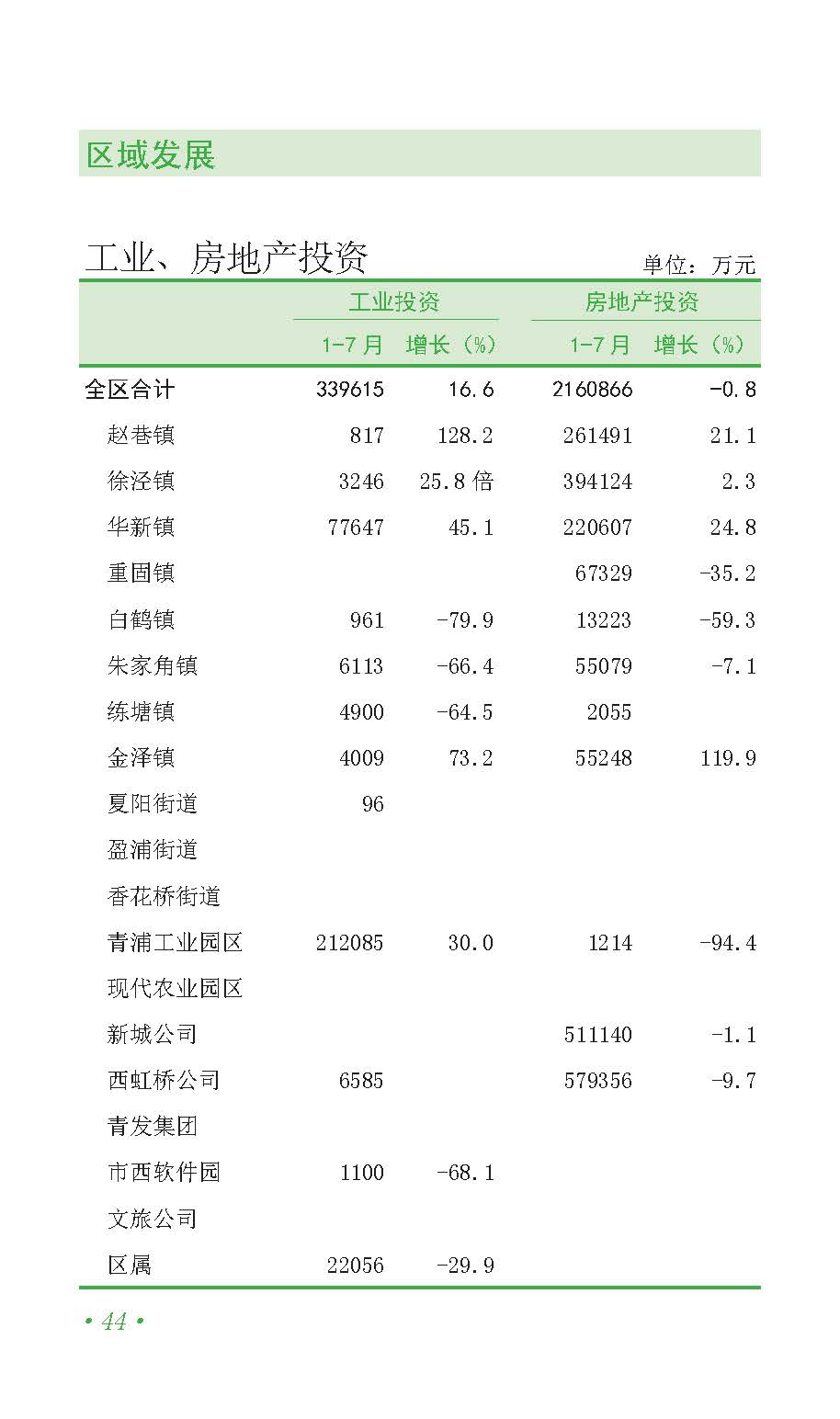 区域发展

工业、房地产投资

单位：万元

|  | 工业投资 |  | 房地产投资 |  |
|---|---|---|---|---|
|  | 1-7月 | 增长（%） | 1-7月 | 增长（%） |
| 全区合计 | 339615 | 16.6 | 2160866 | -0.8 |
| 赵巷镇 | 817 | 128.2 | 261491 | 21.1 |
| 徐泾镇 | 3246 | 25.8倍 | 394124 | 2.3 |
| 华新镇 | 77647 | 45.1 | 220607 | 24.8 |
| 重固镇 |  |  | 67329 | -35.2 |
| 白鹤镇 | 961 | -79.9 | 13223 | -59.3 |
| 朱家角镇 | 6113 | -66.4 | 55079 | -7.1 |
| 练塘镇 | 4900 | -64.5 | 2055 |  |
| 金泽镇 | 4009 | 73.2 | 55248 | 119.9 |
| 夏阳街道 | 96 |  |  |  |
| 盈浦街道 |  |  |  |  |
| 香花桥街道 |  |  |  |  |
| 青浦工业园区 | 212085 | 30.0 | 1214 | -94.4 |
| 现代农业园区 |  |  |  |  |
| 新城公司 |  |  | 511140 | -1.1 |
| 西虹桥公司 | 6585 |  | 579356 | -9.7 |
| 青发集团 |  |  |  |  |
| 市西软件园 | 1100 | -68.1 |  |  |
| 文旅公司 |  |  |  |  |
| 区属 | 22056 | -29.9 |  |  |

• 44 •